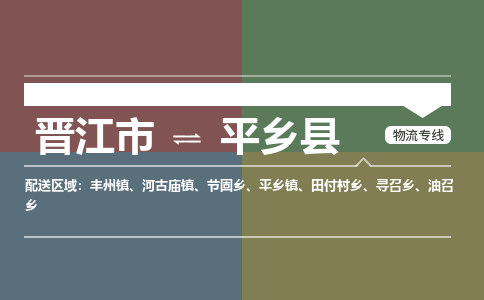 晋江市 ⇌ 平乡县

物流专线

配送区域：丰州镇、河古庙镇、节固乡、平乡镇、田付村乡、寻召乡、油召乡